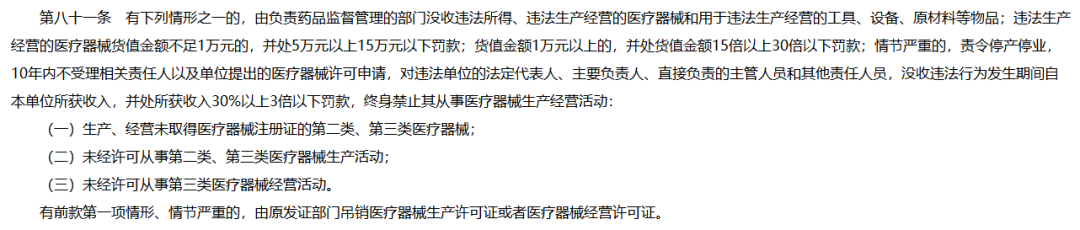 第八十一条　有下列情形之一的，由负责药品监督管理的部门没收违法所得、违法生产经营的医疗器械和用于违法生产经营的工具、设备、原材料等物品；违法生产经营的医疗器械货值金额不足1万元的，并处5万元以上15万元以下罚款；货值金额1万元以上的，并处货值金额15倍以上30倍以下罚款；情节严重的，责令停产停业，10年内不受理相关责任人以及单位提出的医疗器械许可申请，对违法单位的法定代表人、主要负责人、直接负责的主管人员和其他责任人员，没收违法行为发生期间自本单位所获收入，并处所获收入30%以上3倍以下罚款，终身禁止其从事医疗器械生产经营活动：

（一）生产、经营未取得医疗器械注册证的第二类、第三类医疗器械；

（二）未经许可从事第二类、第三类医疗器械生产活动；

（三）未经许可从事第三类医疗器械经营活动。

有前款第一项情形、情节严重的，由原发证部门吊销医疗器械生产许可证或者医疗器械经营许可证。